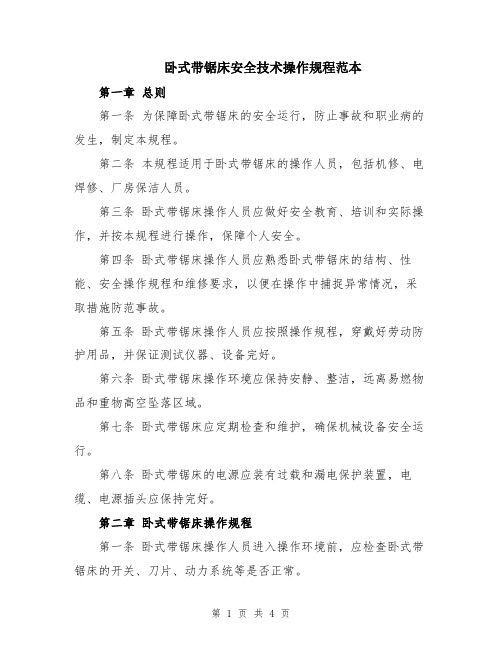 卧式带锯床安全技术操作规程范本

第一章 总则

第一条 为保障卧式带锯床的安全运行，防止事故和职业病的发生，制定本规程。

第二条 本规程适用于卧式带锯床的操作人员，包括机修、电焊修、厂房保洁人员。

第三条 卧式带锯床操作人员应做好安全教育、培训和实际操作，并按本规程进行操作，保障个人安全。

第四条 卧式带锯床操作人员应熟悉卧式带锯床的结构、性能、安全操作规程和维修要求，以便在操作中捕捉异常情况，采取措施防范事故。

第五条 卧式带锯床操作人员应按照操作规程，穿戴好劳动防护用品，并保证测试仪器、设备完好。

第六条 卧式带锯床操作环境应保持安静、整洁，远离易燃物品和重物高空坠落区域。

第七条 卧式带锯床应定期检查和维护，确保机械设备安全运行。

第八条 卧式带锯床的电源应装有过载和漏电保护装置，电缆、电源插头应保持完好。

第二章 卧式带锯床操作规程

第一条 卧式带锯床操作人员进入操作环境前，应检查卧式带锯床的开关、刀片、动力系统等是否正常。

第 1 页 共 4 页